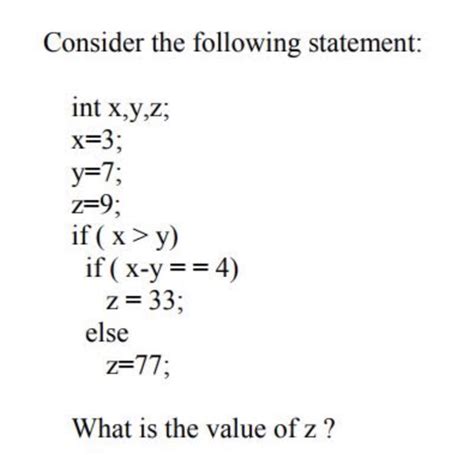 Consider the following statement:

int x,y,z;
x=3;
y=7;
z=9;
if ( x > y)
  if ( x-y = = 4)
    z = 33;
  else
    z=77;

What is the value of z ?